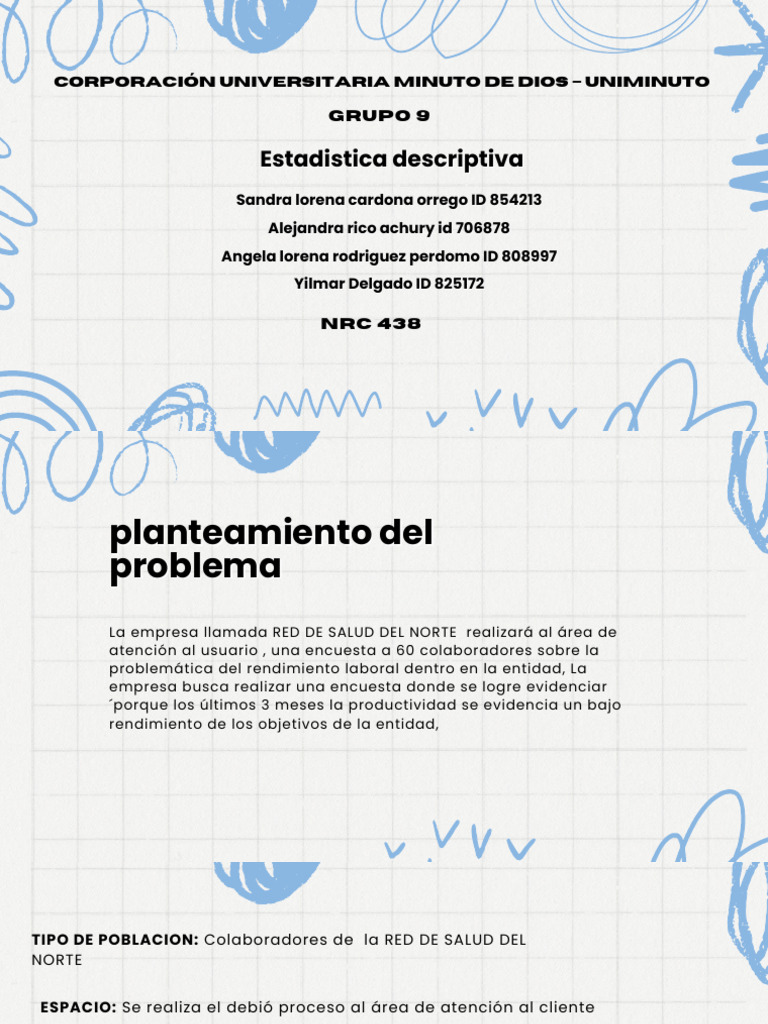 CORPORACIÓN UNIVERSITARIA MINUTO DE DIOS – UNIMINUTO

GRUPO 9

Estadistica descriptiva

Sandra lorena cardona orrego ID 854213
Alejandra rico achury id 706878
Angela lorena rodriguez perdomo ID 808997
Yilmar Delgado ID 825172

NRC 438

planteamiento del problema

La empresa llamada RED DE SALUD DEL NORTE realizará al área de atención al usuario , una encuesta a 60 colaboradores sobre la problemática del rendimiento laboral dentro en la entidad, La empresa busca realizar una encuesta donde se logre evidenciar ´porque los últimos 3 meses la productividad se evidencia un bajo rendimiento de los objetivos de la entidad,

TIPO DE POBLACION: Colaboradores de la RED DE SALUD DEL NORTE

ESPACIO: Se realiza el debió proceso al área de atención al cliente